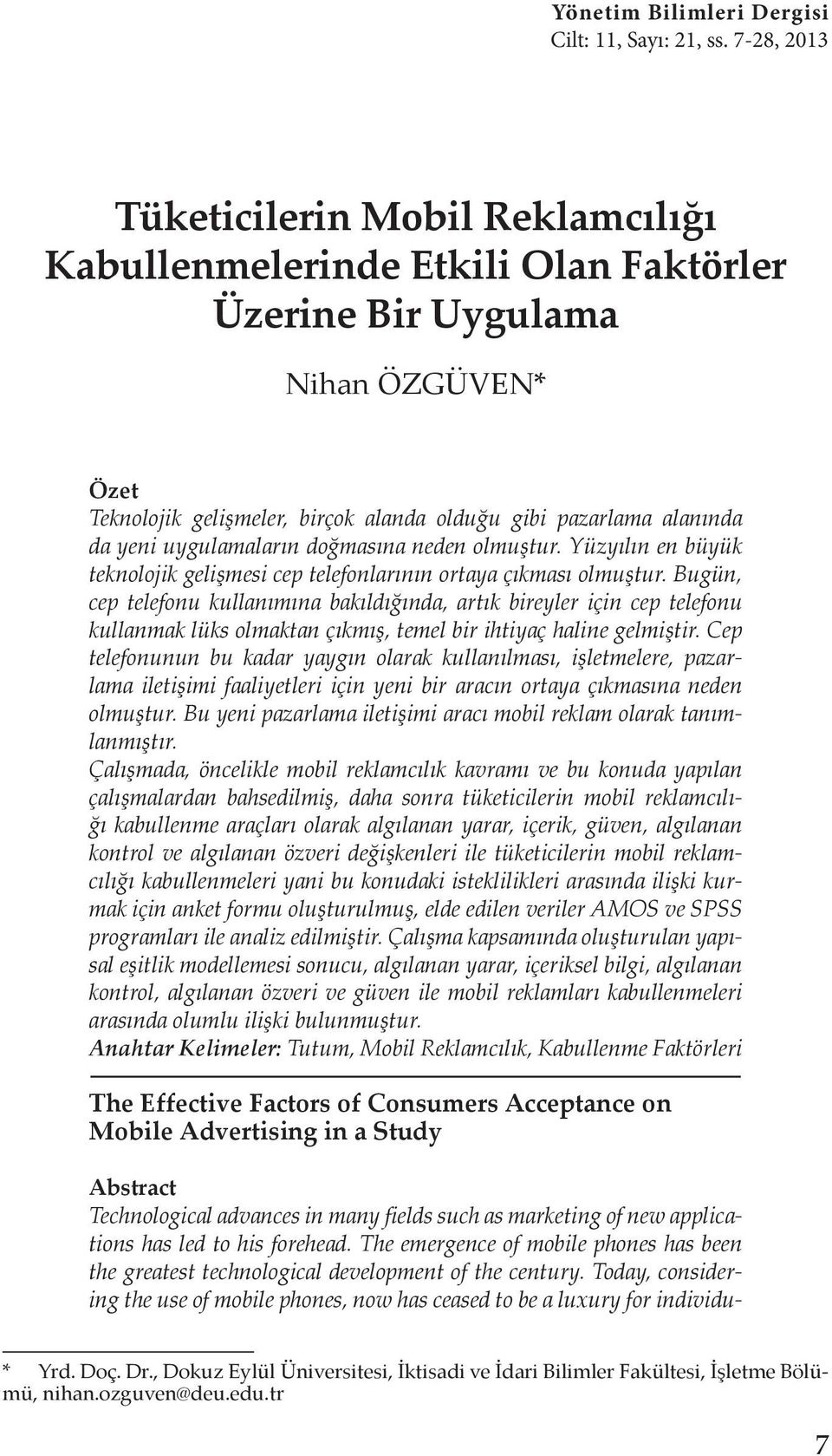 Yönetim Bilimleri Dergisi
Cilt: 11, Sayı: 21, ss. 7-28, 2013

Tüketicilerin Mobil Reklamcılığı Kabullenmelerinde Etkili Olan Faktörler Üzerine Bir Uygulama

Nihan ÖZGÜVEN*

Özet
Teknolojik gelişmeler, birçok alanda olduğu gibi pazarlama alanında da yeni uygulamaların doğmasına neden olmuştur. Yüzyılın en büyük teknolojik gelişmesi cep telefonlarının ortaya çıkması olmuştur. Bugün, cep telefonu kullanımına bakıldığında, artık bireyler için cep telefonu kullanmak lüks olmaktan çıkmış, temel bir ihtiyaç haline gelmiştir. Cep telefonunun bu kadar yaygın olarak kullanılması, işletmelere, pazarlama iletişimi faaliyetleri için yeni bir aracın ortaya çıkmasına neden olmuştur. Bu yeni pazarlama iletişimi aracı mobil reklam olarak tanımlanmıştır.
Çalışmada, öncelikle mobil reklamcılık kavramı ve bu konuda yapılan çalışmalardan bahsedilmiş, daha sonra tüketicilerin mobil reklamcılığı kabullenme araçları olarak algılanan yarar, içerik, güven, algılanan kontrol ve algılanan özveri değişkenleri ile tüketicilerin mobil reklamcılığı kabullenmeleri yani bu konudaki isteklilikleri arasında ilişki kurmak için anket formu oluşturulmuş, elde edilen veriler AMOS ve SPSS programları ile analiz edilmiştir. Çalışma kapsamında oluşturulan yapısal eşitlik modellemesi sonucu, algılanan yarar, içeriksel bilgi, algılanan kontrol, algılanan özveri ve güven ile mobil reklamları kabullenmeleri arasında olumlu ilişki bulunmuştur.
Anahtar Kelimeler: Tutum, Mobil Reklamcılık, Kabullenme Faktörleri

The Effective Factors of Consumers Acceptance on Mobile Advertising in a Study

Abstract
Technological advances in many fields such as marketing of new applications has led to his forehead. The emergence of mobile phones has been the greatest technological development of the century. Today, considering the use of mobile phones, now has ceased to be a luxury for individu-

* Yrd. Doç. Dr., Dokuz Eylül Üniversitesi, İktisadi ve İdari Bilimler Fakültesi, İşletme Bölümü, nihan.ozguven@deu.edu.tr

7